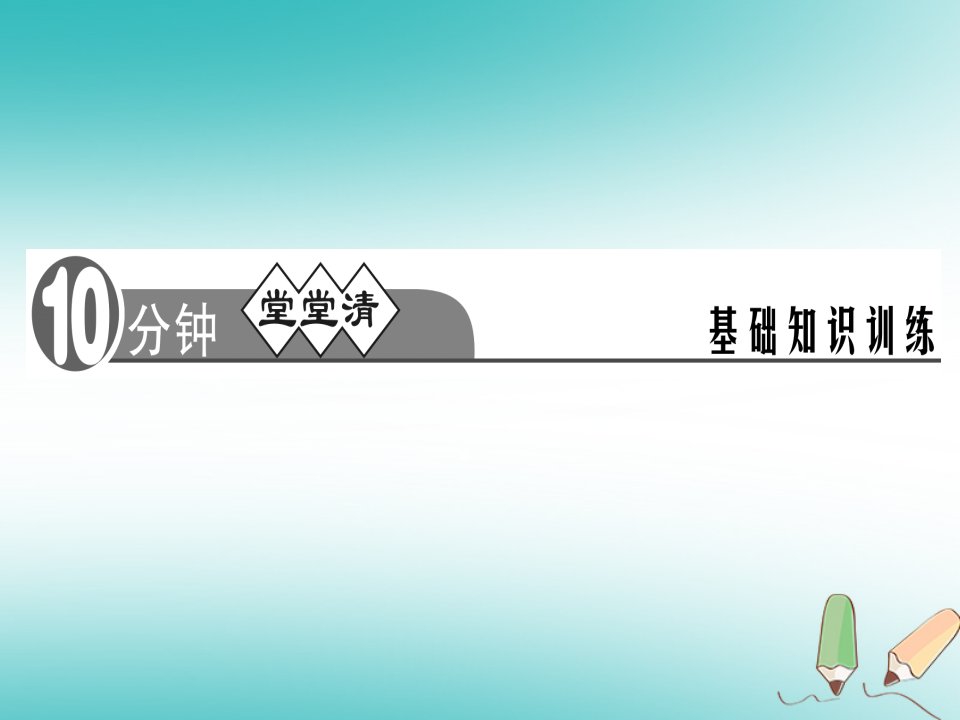 10分钟 堂堂清 基础知识训练